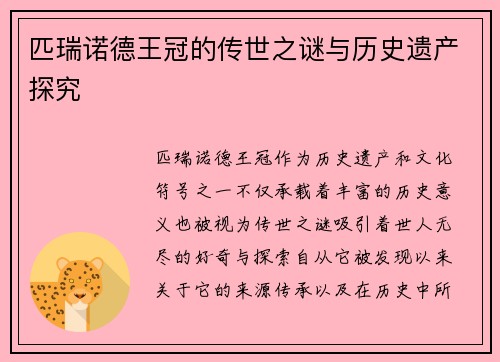 匹瑞诺德王冠的传世之谜与历史遗产探究

匹瑞诺德王冠作为历史遗产和文化符号之一不仅承载着丰富的历史意义也被视为传世之谜吸引着世人无尽的好奇与探索自从它被发现以来关于它的来源传承以及在历史中所